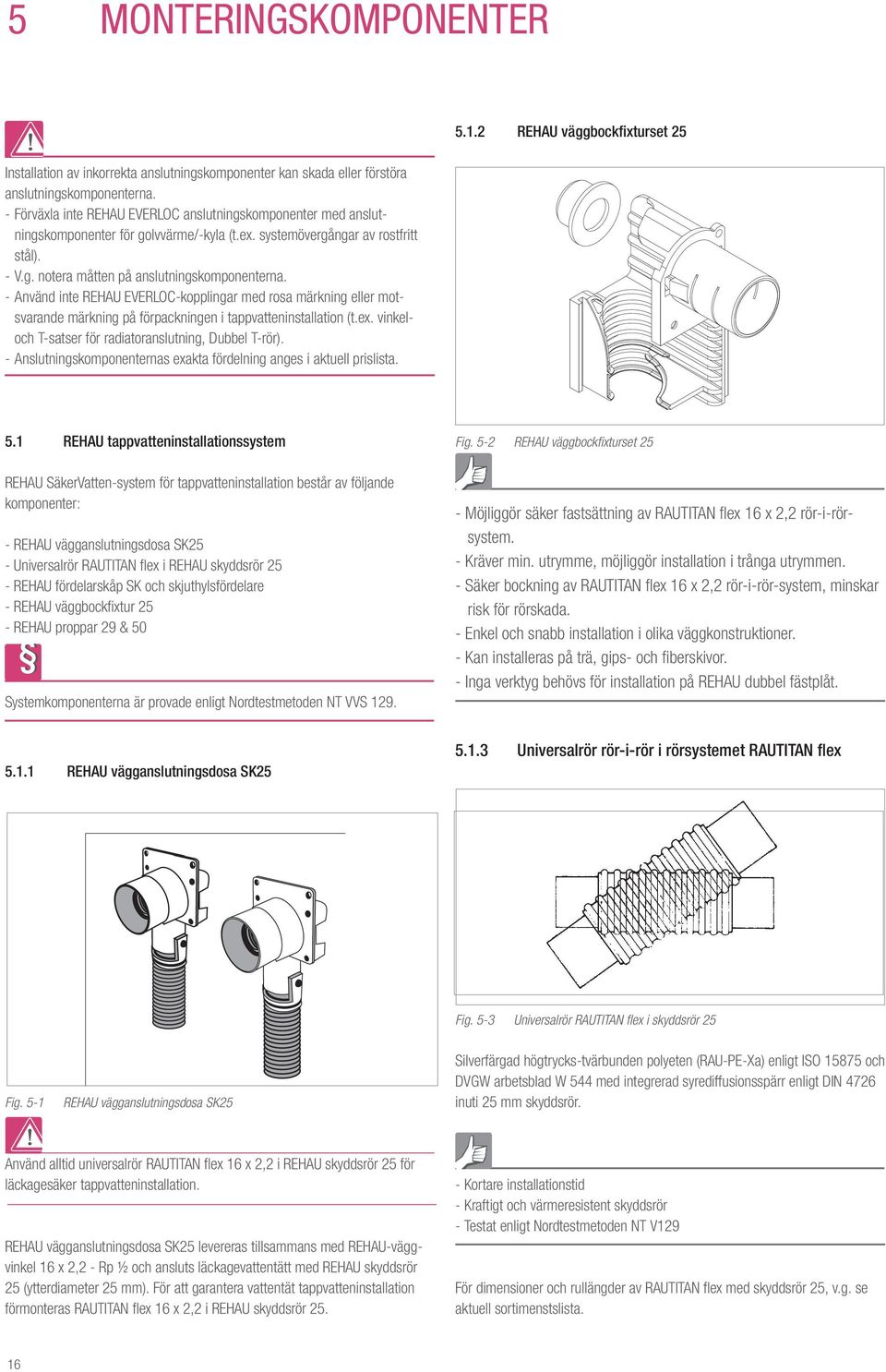 5 MONTERINGSKOMPONENTER

Installation av inkorrekta anslutningskomponenter kan skada eller förstöra anslutningskomponenterna.
- Förväxla inte REHAU EVERLOC anslutningskomponenter med anslutningskomponenter för golvvärme/-kyla (t.ex. systemövergångar av rostfritt stål).
- V.g. notera måtten på anslutningskomponenterna.
- Använd inte REHAU EVERLOC-kopplingar med rosa märkning eller motsvarande märkning på förpackningen i tappvatteninstallation (t.ex. vinkel- och T-satser för radiatoranslutning, Dubbel T-rör).
- Anslutningskomponenternas exakta fördelning anges i aktuell prislista.

5.1 REHAU tappvatteninstallationssystem

REHAU SäkerVatten-system för tappvatteninstallation består av följande komponenter:

- REHAU vägganslutningsdosa SK25
- Universalrör RAUTITAN flex i REHAU skyddsrör 25
- REHAU fördelarskåp SK och skjuthylsfördelare
- REHAU väggbockfixtur 25
- REHAU proppar 29 & 50

§

Systemkomponenterna är provade enligt Nordtestmetoden NT VVS 129.

5.1.1 REHAU vägganslutningsdosa SK25

Fig. 5-1 REHAU vägganslutningsdosa SK25

Använd alltid universalrör RAUTITAN flex 16 x 2,2 i REHAU skyddsrör 25 för läckagesäker tappvatteninstallation.

REHAU vägganslutningsdosa SK25 levereras tillsammans med REHAU-väggvinkel 16 x 2,2 - Rp ½ och ansluts läckagevattentätt med REHAU skyddsrör 25 (ytterdiameter 25 mm). För att garantera vattentät tappvatteninstallation förmonteras RAUTITAN flex 16 x 2,2 i REHAU skyddsrör 25.

5.1.2 REHAU väggbockfixturset 25

Fig. 5-2 REHAU väggbockfixturset 25

- Möjliggör säker fastsättning av RAUTITAN flex 16 x 2,2 rör-i-rör-system.
- Kräver min. utrymme, möjliggör installation i trånga utrymmen.
- Säker bockning av RAUTITAN flex 16 x 2,2 rör-i-rör-system, minskar risk för rörskada.
- Enkel och snabb installation i olika väggkonstruktioner.
- Kan installeras på trä, gips- och fiberskivor.
- Inga verktyg behövs för installation på REHAU dubbel fästplåt.

5.1.3 Universalrör rör-i-rör i rörsystemet RAUTITAN flex

Fig. 5-3 Universalrör RAUTITAN flex i skyddsrör 25

Silverfärgad högtrycks-tvärbunden polyeten (RAU-PE-Xa) enligt ISO 15875 och DVGW arbetsblad W 544 med integrerad syrediffusionsspärr enligt DIN 4726 inuti 25 mm skyddsrör.

- Kortare installationstid
- Kraftigt och värmeresistent skyddsrör
- Testat enligt Nordtestmetoden NT V129

För dimensioner och rullängder av RAUTITAN flex med skyddsrör 25, v.g. se aktuell sortimentslista.

16